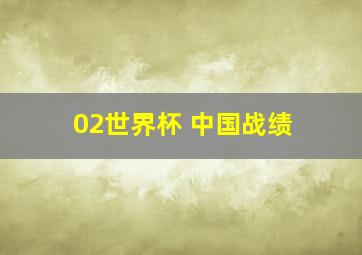 02世界杯 中国战绩